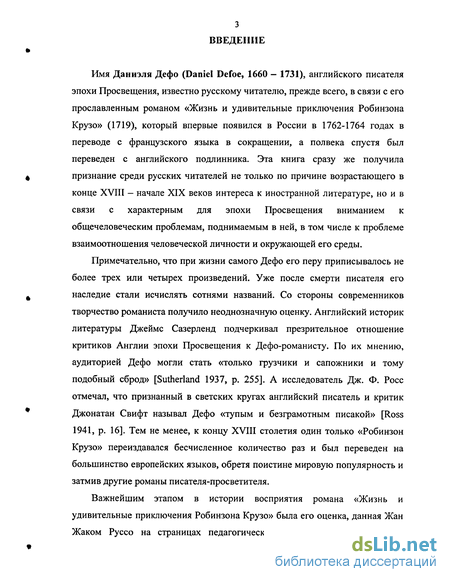 3

ВВЕДЕНИЕ

Имя Даниэля Дефо (Daniel Defoe, 1660 – 1731), английского писателя эпохи Просвещения, известно русскому читателю, прежде всего, в связи с его прославленным романом «Жизнь и удивительные приключения Робинзона Крузо» (1719), который впервые появился в России в 1762-1764 годах в переводе с французского языка в сокращении, а полвека спустя был переведен с английского подлинника. Эта книга сразу же получила признание среди русских читателей не только по причине возрастающего в конце XVIII – начале XIX веков интереса к иностранной литературе, но и в связи с характерным для эпохи Просвещения вниманием к общечеловеческим проблемам, поднимаемым в ней, в том числе к проблеме взаимоотношения человеческой личности и окружающей его среды.

Примечательно, что при жизни самого Дефо его перу приписывалось не более трех или четырех произведений. Уже после смерти писателя его наследие стали исчислять сотнями названий. Со стороны современников творчество романиста получило неоднозначную оценку. Английский историк литературы Джеймс Сазерленд подчеркивал презрительное отношение критиков Англии эпохи Просвещения к Дефо-романисту. По их мнению, аудиторией Дефо могли стать «только грузчики и сапожники и тому подобный сброд» [Sutherland 1937, p. 255]. А исследователь Дж. Ф. Росс отмечал, что признанный в светских кругах английский писатель и критик Джонатан Свифт называл Дефо «тупым и безграмотным писакой» [Ross 1941, p. 16]. Тем не менее, к концу XVIII столетия один только «Робинзон Крузо» переиздавался бесчисленное количество раз и был переведен на большинство европейских языков, обретя поистине мировую популярность и затмив другие романы писателя-просветителя.

Важнейшим этапом в истории восприятия романа «Жизнь и удивительные приключения Робинзона Крузо» была его оценка, данная Жан Жаком Руссо на страницах педагогическ

dsLib.net
библиотека диссертаций